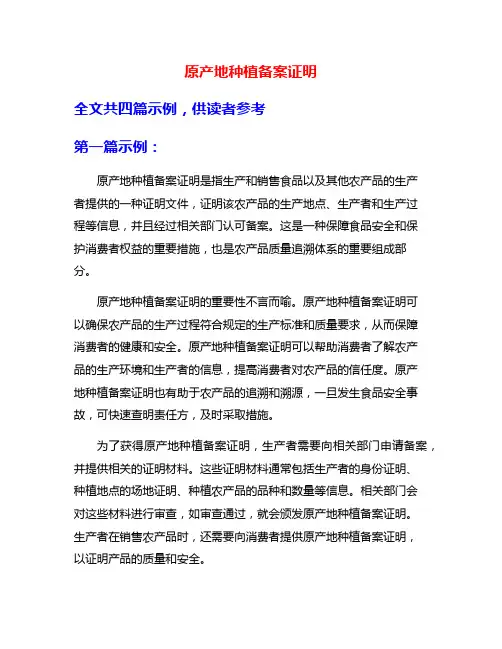 原产地种植备案证明

全文共四篇示例，供读者参考

第一篇示例：

原产地种植备案证明是指生产和销售食品以及其他农产品的生产者提供的一种证明文件，证明该农产品的生产地点、生产者和生产过程等信息，并且经过相关部门认可备案。这是一种保障食品安全和保护消费者权益的重要措施，也是农产品质量追溯体系的重要组成部分。

原产地种植备案证明的重要性不言而喻。原产地种植备案证明可以确保农产品的生产过程符合规定的生产标准和质量要求，从而保障消费者的健康和安全。原产地种植备案证明可以帮助消费者了解农产品的生产环境和生产者的信息，提高消费者对农产品的信任度。原产地种植备案证明也有助于农产品的追溯和溯源，一旦发生食品安全事故，可快速查明责任方，及时采取措施。

为了获得原产地种植备案证明，生产者需要向相关部门申请备案，并提供相关的证明材料。这些证明材料通常包括生产者的身份证明、种植地点的场地证明、种植农产品的品种和数量等信息。相关部门会对这些材料进行审查，如审查通过，就会颁发原产地种植备案证明。生产者在销售农产品时，还需要向消费者提供原产地种植备案证明，以证明产品的质量和安全。